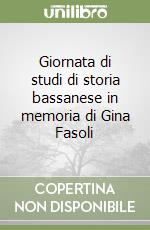 unilibro

Giornata di studi di storia bassanese in memoria di Gina Fasoli

COPERTINA NON DISPONIBILE